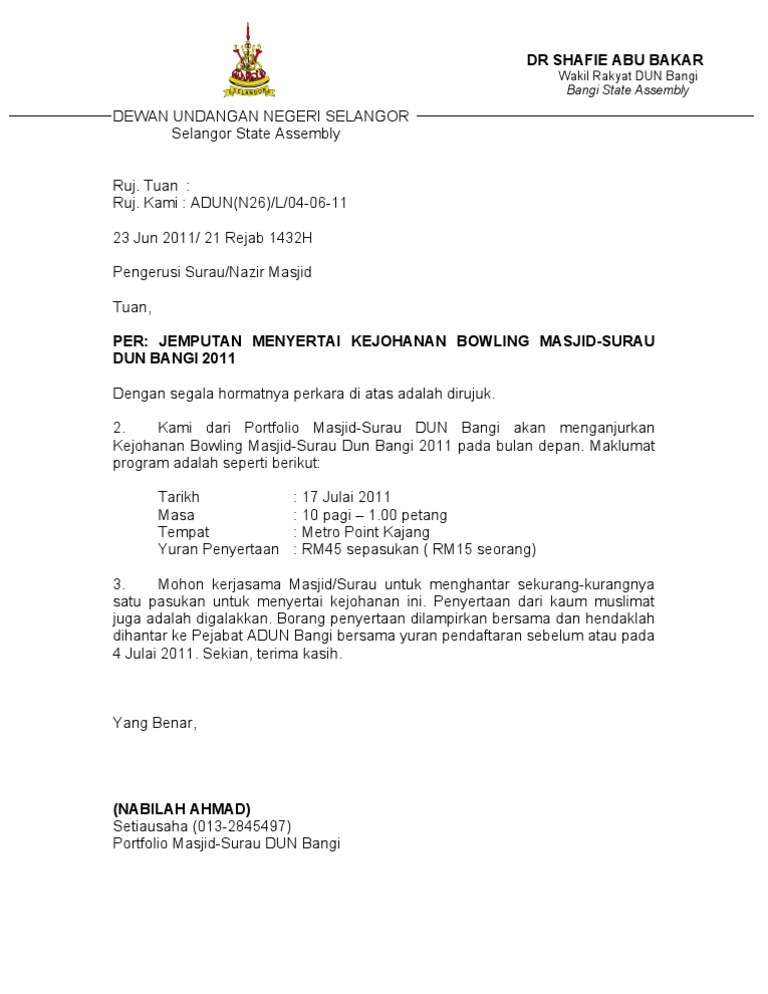 SELANGOR

DR SHAFIE ABU BAKAR
Wakil Rakyat DUN Bangi
Bangi State Assembly

DEWAN UNDANGAN NEGERI SELANGOR
Selangor State Assembly

Ruj. Tuan :
Ruj. Kami : ADUN(N26)/L/04-06-11

23 Jun 2011/ 21 Rejab 1432H

Pengerusi Surau/Nazir Masjid

Tuan,

PER: JEMPUTAN MENYERTAI KEJOHANAN BOWLING MASJID-SURAU DUN BANGI 2011

Dengan segala hormatnya perkara di atas adalah dirujuk.

2. Kami dari Portfolio Masjid-Surau DUN Bangi akan menganjurkan Kejohanan Bowling Masjid-Surau Dun Bangi 2011 pada bulan depan. Maklumat program adalah seperti berikut:

Tarikh : 17 Julai 2011
Masa : 10 pagi – 1.00 petang
Tempat : Metro Point Kajang
Yuran Penyertaan : RM45 sepasukan ( RM15 seorang)

3. Mohon kerjasama Masjid/Surau untuk menghantar sekurang-kurangnya satu pasukan untuk menyertai kejohanan ini. Penyertaan dari kaum muslimat juga adalah digalakkan. Borang penyertaan dilampirkan bersama dan hendaklah dihantar ke Pejabat ADUN Bangi bersama yuran pendaftaran sebelum atau pada 4 Julai 2011. Sekian, terima kasih.

Yang Benar,

(NABILAH AHMAD)
Setiausaha (013-2845497)
Portfolio Masjid-Surau DUN Bangi